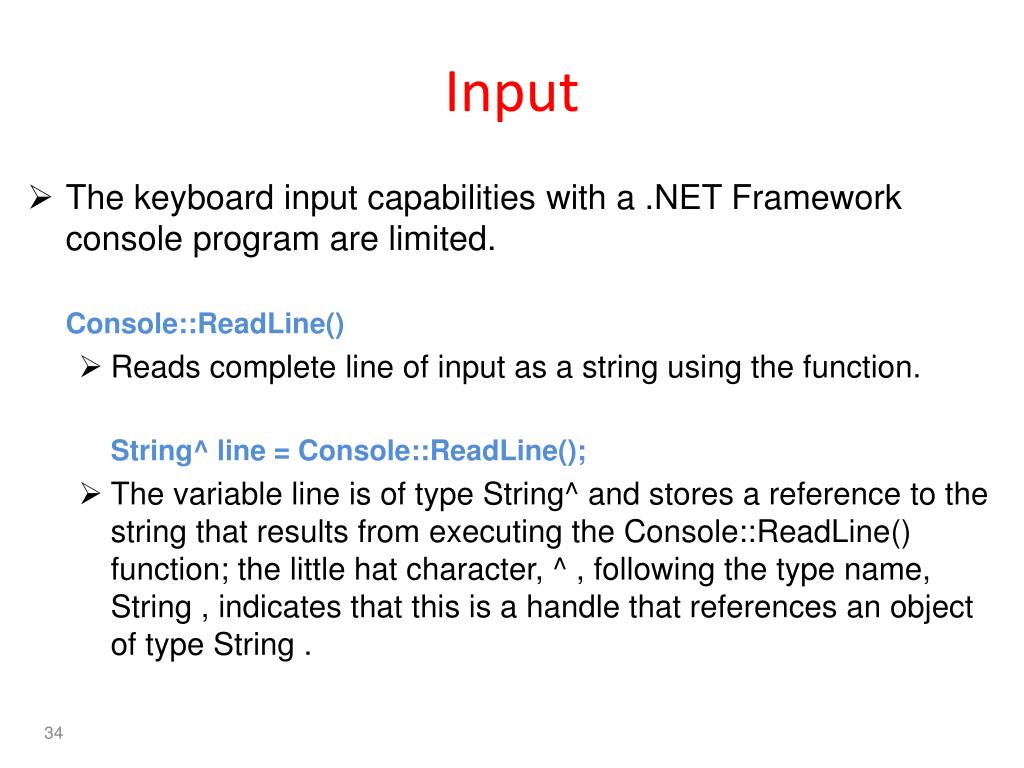 Input

➢ The keyboard input capabilities with a .NET Framework console program are limited.

Console::ReadLine()

➢ Reads complete line of input as a string using the function.

String^ line = Console::ReadLine();

➢ The variable line is of type String^ and stores a reference to the string that results from executing the Console::ReadLine() function; the little hat character, ^ , following the type name, String , indicates that this is a handle that references an object of type String .

34